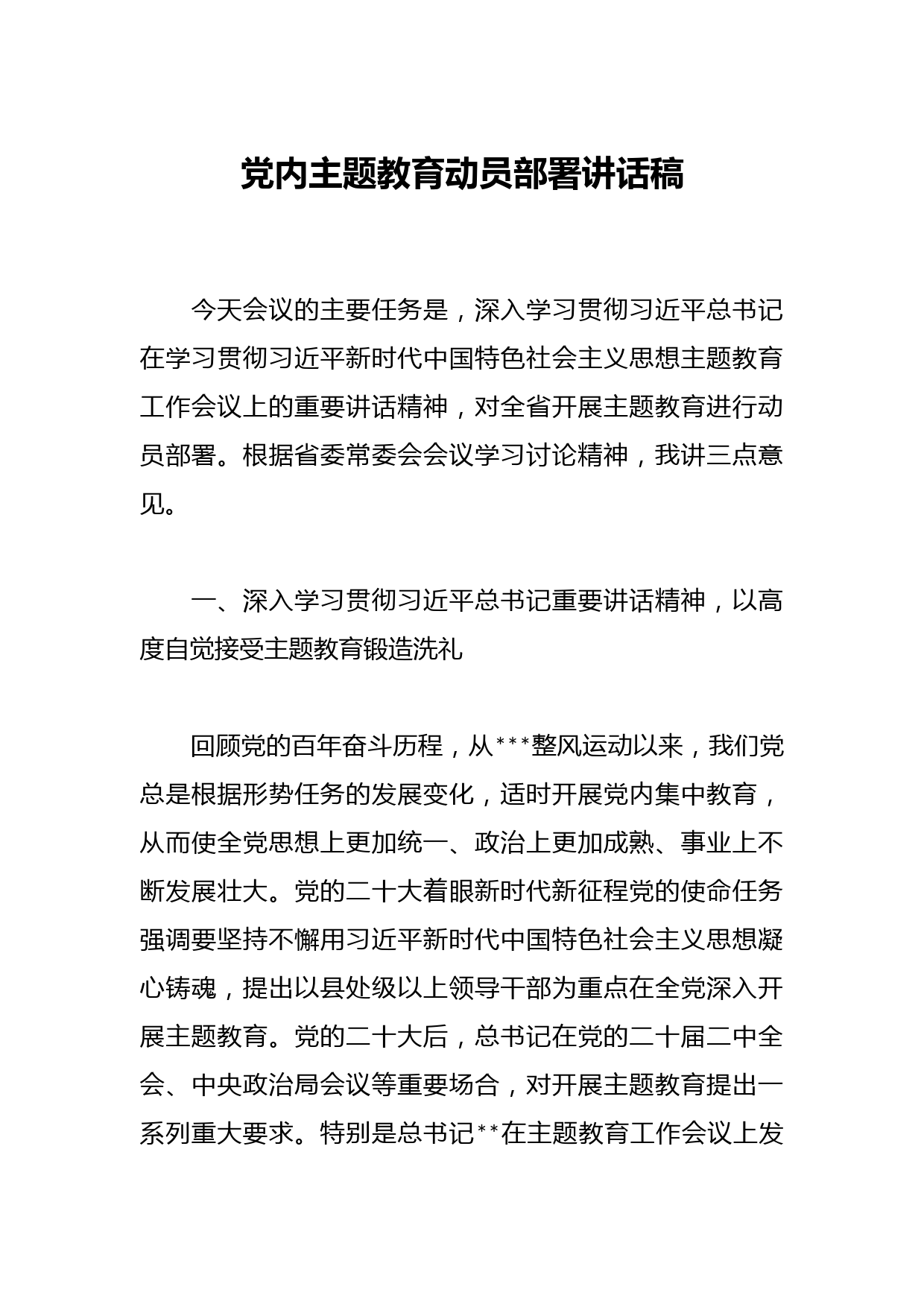 党内主题教育动员部署讲话稿

今天会议的主要任务是，深入学习贯彻习近平总书记在学习贯彻习近平新时代中国特色社会主义思想主题教育工作会议上的重要讲话精神，对全省开展主题教育进行动员部署。根据省委常委会会议学习讨论精神，我讲三点意见。

一、深入学习贯彻习近平总书记重要讲话精神，以高度自觉接受主题教育锻造洗礼

回顾党的百年奋斗历程，从***整风运动以来，我们党总是根据形势任务的发展变化，适时开展党内集中教育，从而使全党思想上更加统一、政治上更加成熟、事业上不断发展壮大。党的二十大着眼新时代新征程党的使命任务强调要坚持不懈用习近平新时代中国特色社会主义思想凝心铸魂，提出以县处级以上领导干部为重点在全党深入开展主题教育。党的二十大后，总书记在党的二十届二中全会、中央政治局会议等重要场合，对开展主题教育提出一系列重大要求。特别是总书记**在主题教育工作会议上发